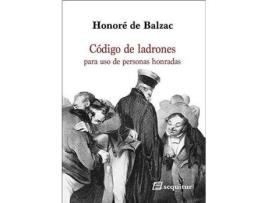 Honoré de Balzac

Código de ladrones
para uso de personas honradas

sequitur